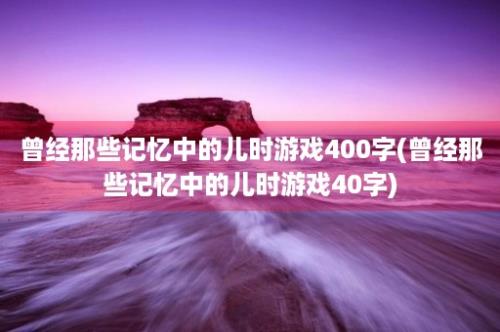 曾经那些记忆中的儿时游戏400字(曾经那些记忆中的儿时游戏40字)